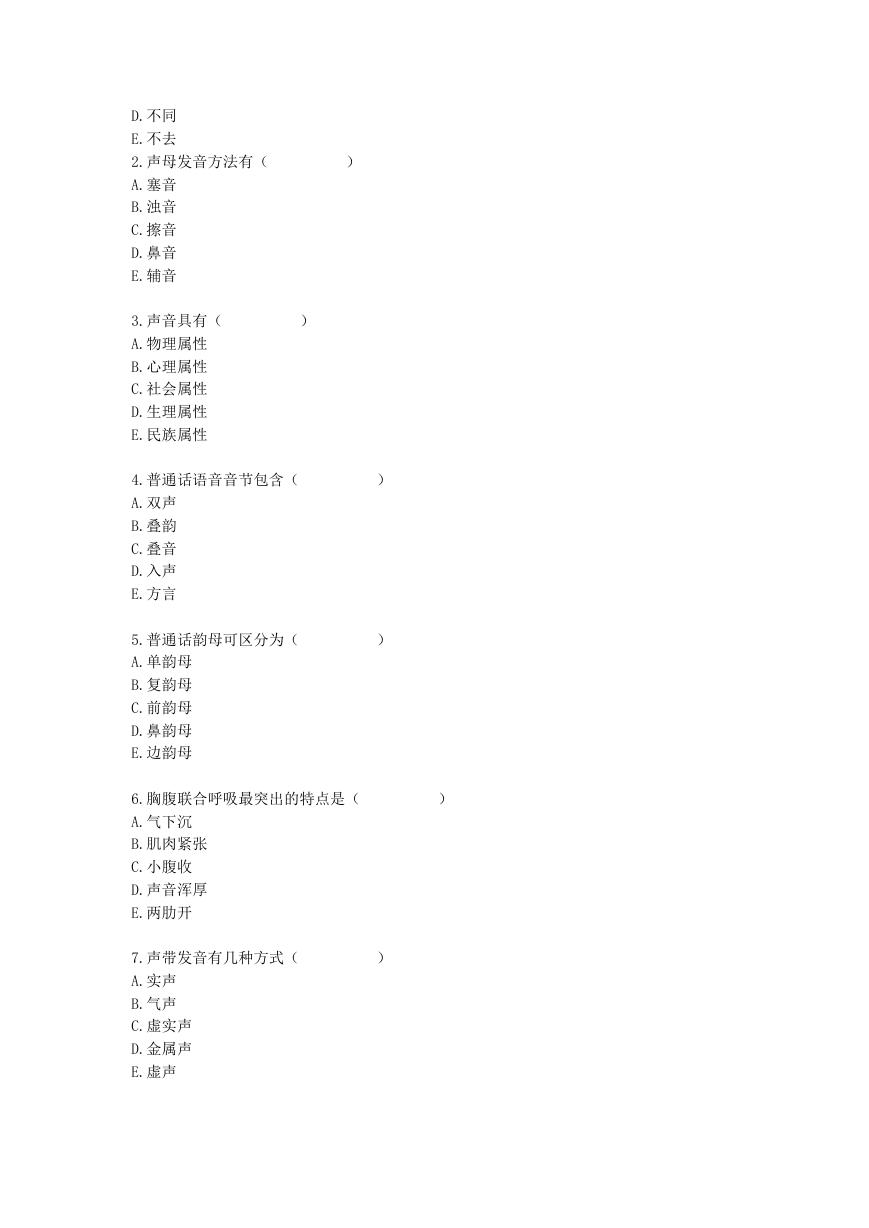 D.不同
E.不去
2.声母发音方法有（　　　　　）
A.塞音
B.浊音
C.擦音
D.鼻音
E.辅音

3.声音具有（　　　　　）
A.物理属性
B.心理属性
C.社会属性
D.生理属性
E.民族属性

4.普通话语音音节包含（　　　　　）
A.双声
B.叠韵
C.叠音
D.入声
E.方言

5.普通话韵母可区分为（　　　　　）
A.单韵母
B.复韵母
C.前韵母
D.鼻韵母
E.边韵母

6.胸腹联合呼吸最突出的特点是（　　　　　）
A.气下沉
B.肌肉紧张
C.小腹收
D.声音浑厚
E.两肋开

7.声带发音有几种方式（　　　　　）
A.实声
B.气声
C.虚实声
D.金属声
E.虚声